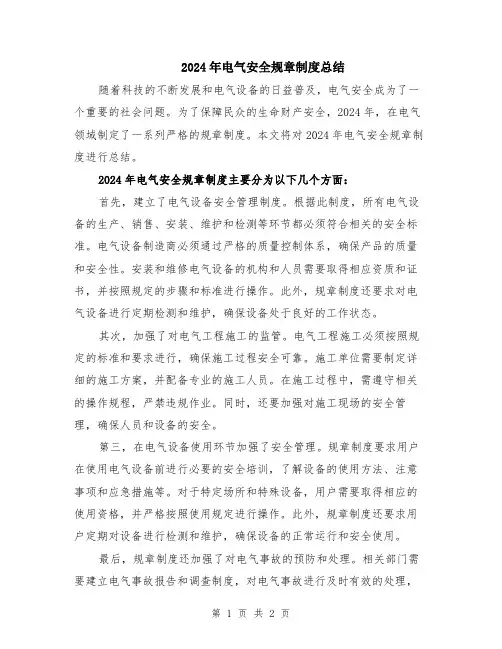 2024年电气安全规章制度总结

随着科技的不断发展和电气设备的日益普及，电气安全成为了一个重要的社会问题。为了保障民众的生命财产安全，2024年，在电气领域制定了一系列严格的规章制度。本文将对2024年电气安全规章制度进行总结。

2024年电气安全规章制度主要分为以下几个方面：

首先，建立了电气设备安全管理制度。根据此制度，所有电气设备的生产、销售、安装、维护和检测等环节都必须符合相关的安全标准。电气设备制造商必须通过严格的质量控制体系，确保产品的质量和安全性。安装和维修电气设备的机构和人员需要取得相应资质和证书，并按照规定的步骤和标准进行操作。此外，规章制度还要求对电气设备进行定期检测和维护，确保设备处于良好的工作状态。

其次，加强了对电气工程施工的监管。电气工程施工必须按照规定的标准和要求进行，确保施工过程安全可靠。施工单位需要制定详细的施工方案，并配备专业的施工人员。在施工过程中，需遵守相关的操作规程，严禁违规作业。同时，还要加强对施工现场的安全管理，确保人员和设备的安全。

第三，在电气设备使用环节加强了安全管理。规章制度要求用户在使用电气设备前进行必要的安全培训，了解设备的使用方法、注意事项和应急措施等。对于特定场所和特殊设备，用户需要取得相应的使用资格，并严格按照使用规定进行操作。此外，规章制度还要求用户定期对设备进行检测和维护，确保设备的正常运行和安全使用。

最后，规章制度还加强了对电气事故的预防和处理。相关部门需要建立电气事故报告和调查制度，对电气事故进行及时有效的处理，

第 1 页 共 2 页